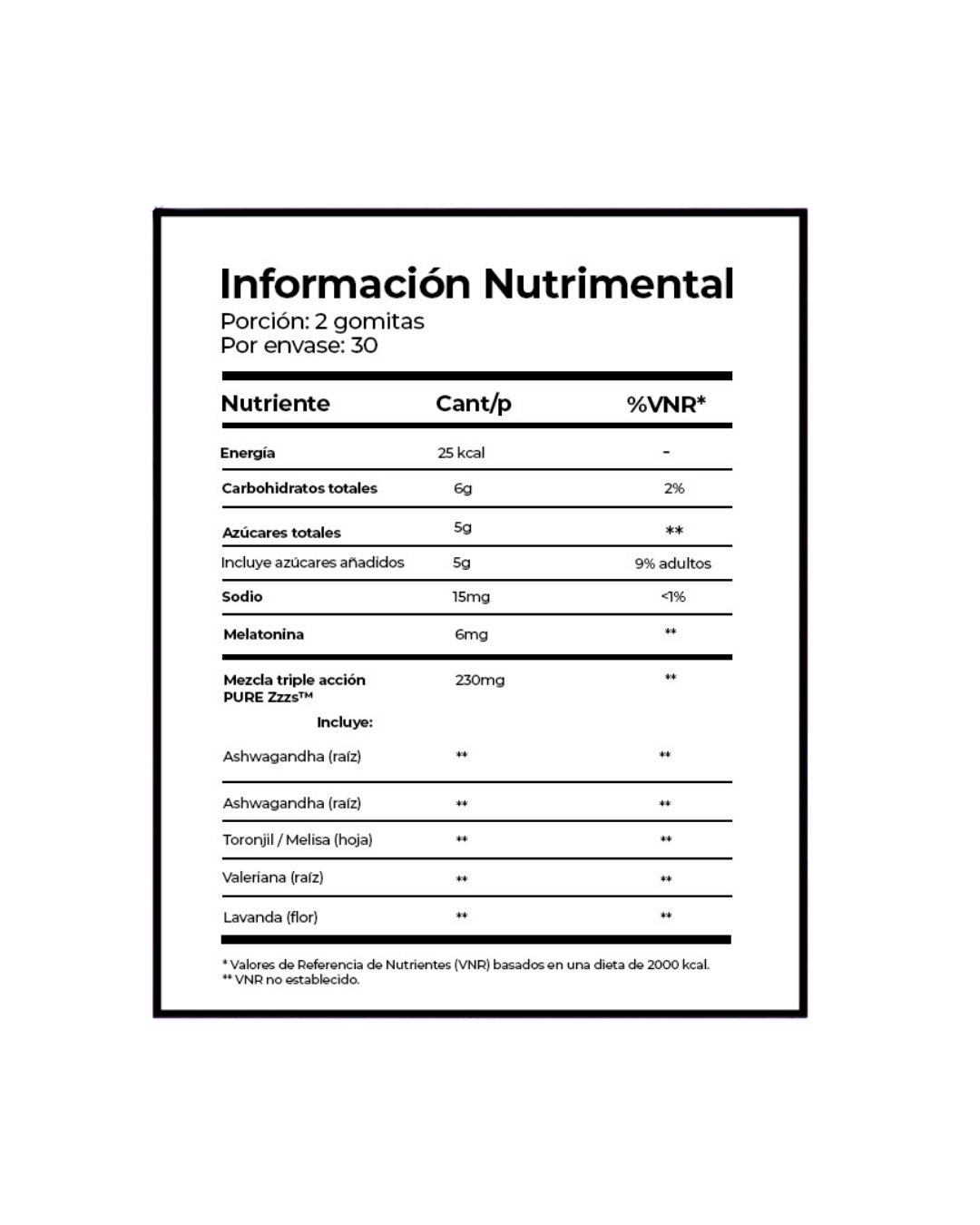 Información Nutrimental
Porción: 2 gomitas
Por envase: 30

| Nutriente | Cant/p | %VNR* |
|---|---|---|
| Energía | 25 kcal | - |
| Carbohidratos totales | 6g | 2% |
| Azúcares totales | 5g | ** |
| Incluye azúcares añadidos | 5g | 9% adultos |
| Sodio | 15mg | <1% |
| Melatonina | 6mg | ** |
| Mezcla triple acción PURE Zzzs™ | 230mg | ** |
| Incluye: | | |
| Ashwagandha (raíz) | ** | ** |
| Ashwagandha (raíz) | ** | ** |
| Toronjil / Melisa (hoja) | ** | ** |
| Valeriana (raíz) | ** | ** |
| Lavanda (flor) | ** | ** |

* Valores de Referencia de Nutrientes (VNR) basados en una dieta de 2000 kcal.
** VNR no establecido.